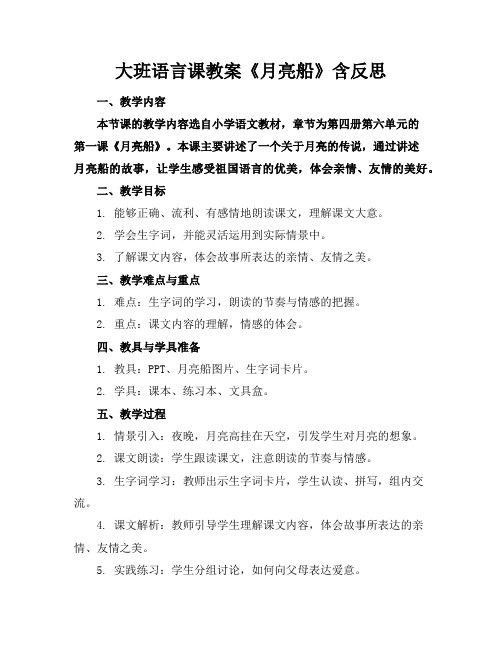 大班语言课教案《月亮船》含反思

一、教学内容

本节课的教学内容选自小学语文教材，章节为第四册第六单元的第一课《月亮船》。本课主要讲述了一个关于月亮的传说，通过讲述月亮船的故事，让学生感受祖国语言的优美，体会亲情、友情的美好。

二、教学目标

1. 能够正确、流利、有感情地朗读课文，理解课文大意。

2. 学会生字词，并能灵活运用到实际情景中。

3. 了解课文内容，体会故事所表达的亲情、友情之美。

三、教学难点与重点

1. 难点：生字词的学习，朗读的节奏与情感的把握。

2. 重点：课文内容的理解，情感的体会。

四、教具与学具准备

1. 教具：PPT、月亮船图片、生字词卡片。

2. 学具：课本、练习本、文具盒。

五、教学过程

1. 情景引入：夜晚，月亮高挂在天空，引发学生对月亮的想象。

2. 课文朗读：学生跟读课文，注意朗读的节奏与情感。

3. 生字词学习：教师出示生字词卡片，学生认读、拼写，组内交流。

4. 课文解析：教师引导学生理解课文内容，体会故事所表达的亲情、友情之美。

5. 实践练习：学生分组讨论，如何向父母表达爱意。